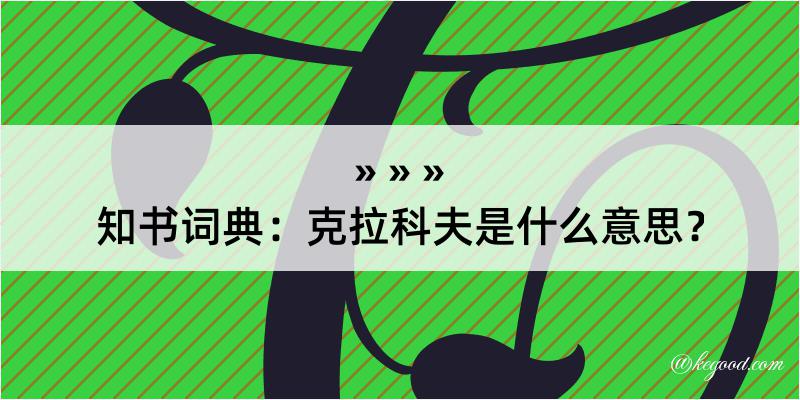 » » »
知书词典：克拉科夫是什么意思？

@kegood.com